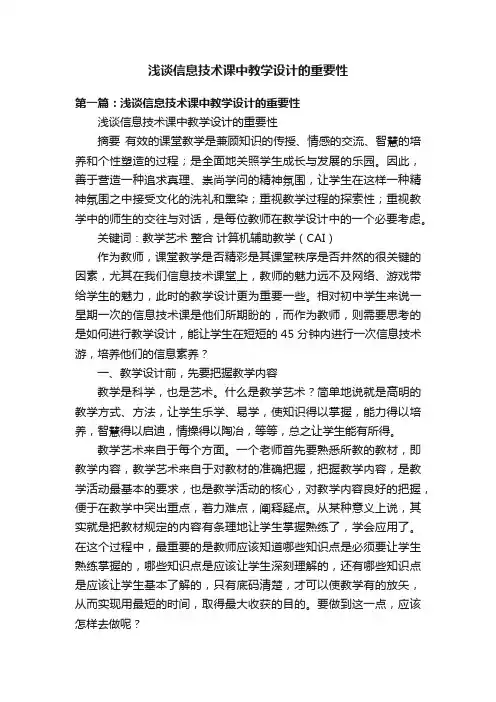 浅谈信息技术课中教学设计的重要性

第一篇：浅谈信息技术课中教学设计的重要性

浅谈信息技术课中教学设计的重要性

摘要 有效的课堂教学是兼顾知识的传授、情感的交流、智慧的培养和个性塑造的过程；是全面地关照学生成长与发展的乐园。因此，善于营造一种追求真理、崇尚学问的精神氛围，让学生在这样一种精神氛围之中接受文化的洗礼和熏染；重视教学过程的探索性；重视教学中的师生的交往与对话，是每位教师在教学设计中的一个必要考虑。

关键词：教学艺术 整合 计算机辅助教学（CAI）

作为教师，课堂教学是否精彩是其课堂秩序是否井然的很关键的因素，尤其在我们信息技术课堂上，教师的魅力远不及网络、游戏带给学生的魅力，此时的教学设计更为重要一些。相对初中学生来说一星期一次的信息技术课是他们所期盼的，而作为教师，则需要思考的是如何进行教学设计，能让学生在短短的 45 分钟内进行一次信息技术游，培养他们的信息素养？

一、教学设计前，先要把握教学内容

教学是科学，也是艺术。什么是教学艺术？简单地说就是高明的教学方式、方法，让学生乐学、易学，使知识得以掌握，能力得以培养，智慧得以启迪，情操得以陶冶，等等，总之让学生能有所得。

教学艺术来自于每个方面。一个老师首先要熟悉所教的教材，即教学内容，教学艺术来自于对教材的准确把握，把握教学内容，是教学活动最基本的要求，也是教学活动的核心，对教学内容良好的把握，便于在教学中突出重点，着力难点，阐释疑点。从某种意义上说，其实就是把教材规定的内容有条理地让学生掌握熟练了，学会应用了。在这个过程中，最重要的是教师应该知道哪些知识点是必须要让学生熟练掌握的，哪些知识点是应该让学生深刻理解的，还有哪些知识点是应该让学生基本了解的，只有底码清楚，才可以使教学有的放矢，从而实现用最短的时间，取得最大收获的目的。要做到这一点，应该怎样去做呢？